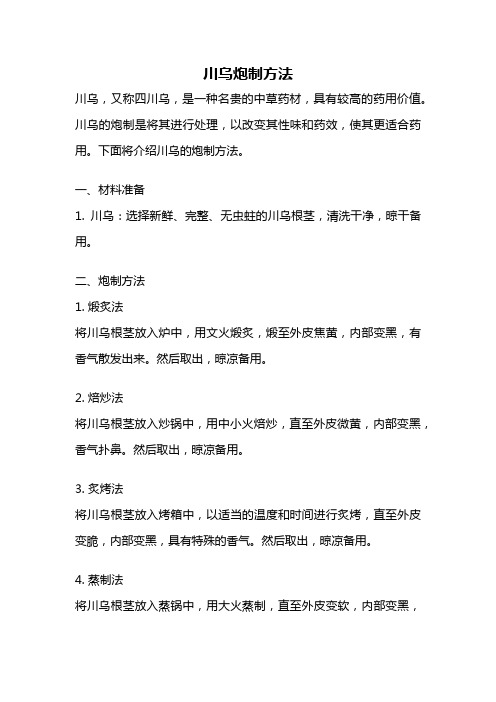 川乌炮制方法

川乌，又称四川乌，是一种名贵的中草药材，具有较高的药用价值。川乌的炮制是将其进行处理，以改变其性味和药效，使其更适合药用。下面将介绍川乌的炮制方法。

一、材料准备

1. 川乌：选择新鲜、完整、无虫蛀的川乌根茎，清洗干净，晾干备用。

二、炮制方法

1. 煅炙法

将川乌根茎放入炉中，用文火煅炙，煅至外皮焦黄，内部变黑，有香气散发出来。然后取出，晾凉备用。

2. 焙炒法

将川乌根茎放入炒锅中，用中小火焙炒，直至外皮微黄，内部变黑，香气扑鼻。然后取出，晾凉备用。

3. 炙烤法

将川乌根茎放入烤箱中，以适当的温度和时间进行炙烤，直至外皮变脆，内部变黑，具有特殊的香气。然后取出，晾凉备用。

4. 蒸制法

将川乌根茎放入蒸锅中，用大火蒸制，直至外皮变软，内部变黑，